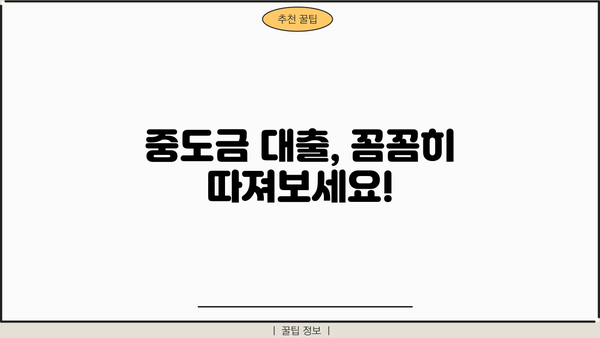 추천 꿀팁

중도금 대출, 꼼꼼히 따져보세요!

| 꿀팁 정보 |